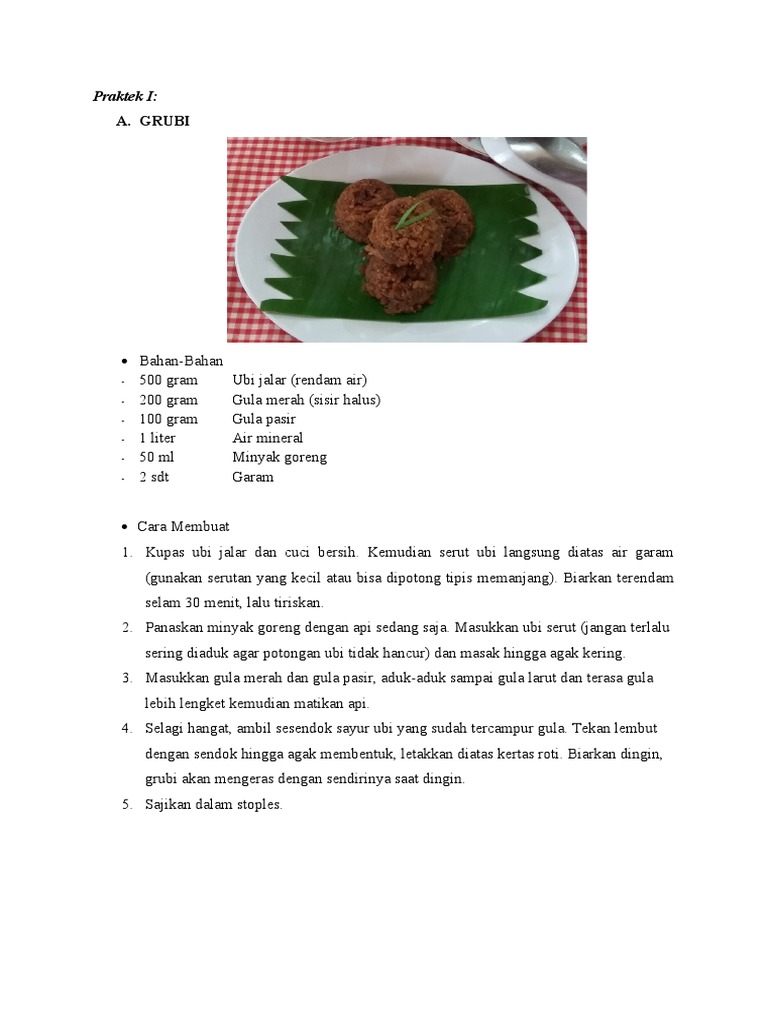 Praktek I:

A. GRUBI

• Bahan-Bahan

- 500 gram Ubi jalar (rendam air)
- 200 gram Gula merah (sisir halus)
- 100 gram Gula pasir
- 1 liter Air mineral
- 50 ml Minyak goreng
- 2 sdt Garam

• Cara Membuat

1. Kupas ubi jalar dan cuci bersih. Kemudian serut ubi langsung diatas air garam (gunakan serutan yang kecil atau bisa dipotong tipis memanjang). Biarkan terendam selam 30 menit, lalu tiriskan.
2. Panaskan minyak goreng dengan api sedang saja. Masukkan ubi serut (jangan terlalu sering diaduk agar potongan ubi tidak hancur) dan masak hingga agak kering.
3. Masukkan gula merah dan gula pasir, aduk-aduk sampai gula larut dan terasa gula lebih lengket kemudian matikan api.
4. Selagi hangat, ambil sesendok sayur ubi yang sudah tercampur gula. Tekan lembut dengan sendok hingga agak membentuk, letakkan diatas kertas roti. Biarkan dingin, grubi akan mengeras dengan sendirinya saat dingin.
5. Sajikan dalam stoples.